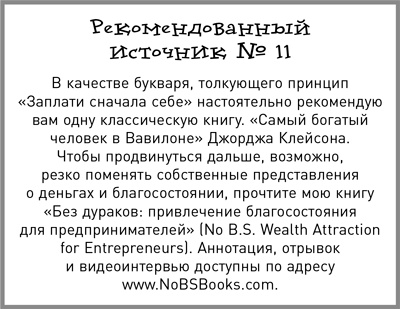 Рекомендованный источник № 11

В качестве букваря, толкующего принцип «Заплати сначала себе» настоятельно рекомендую вам одну классическую книгу. «Самый богатый человек в Вавилоне» Джорджа Клейсона. Чтобы продвинуться дальше, возможно, резко поменять собственные представления о деньгах и благосостоянии, прочтите мою книгу «Без дураков: привлечение благосостояния для предпринимателей» (No B.S. Wealth Attraction for Entrepreneurs). Аннотация, отрывок и видеоинтервью доступны по адресу www.NoBSBooks.com.